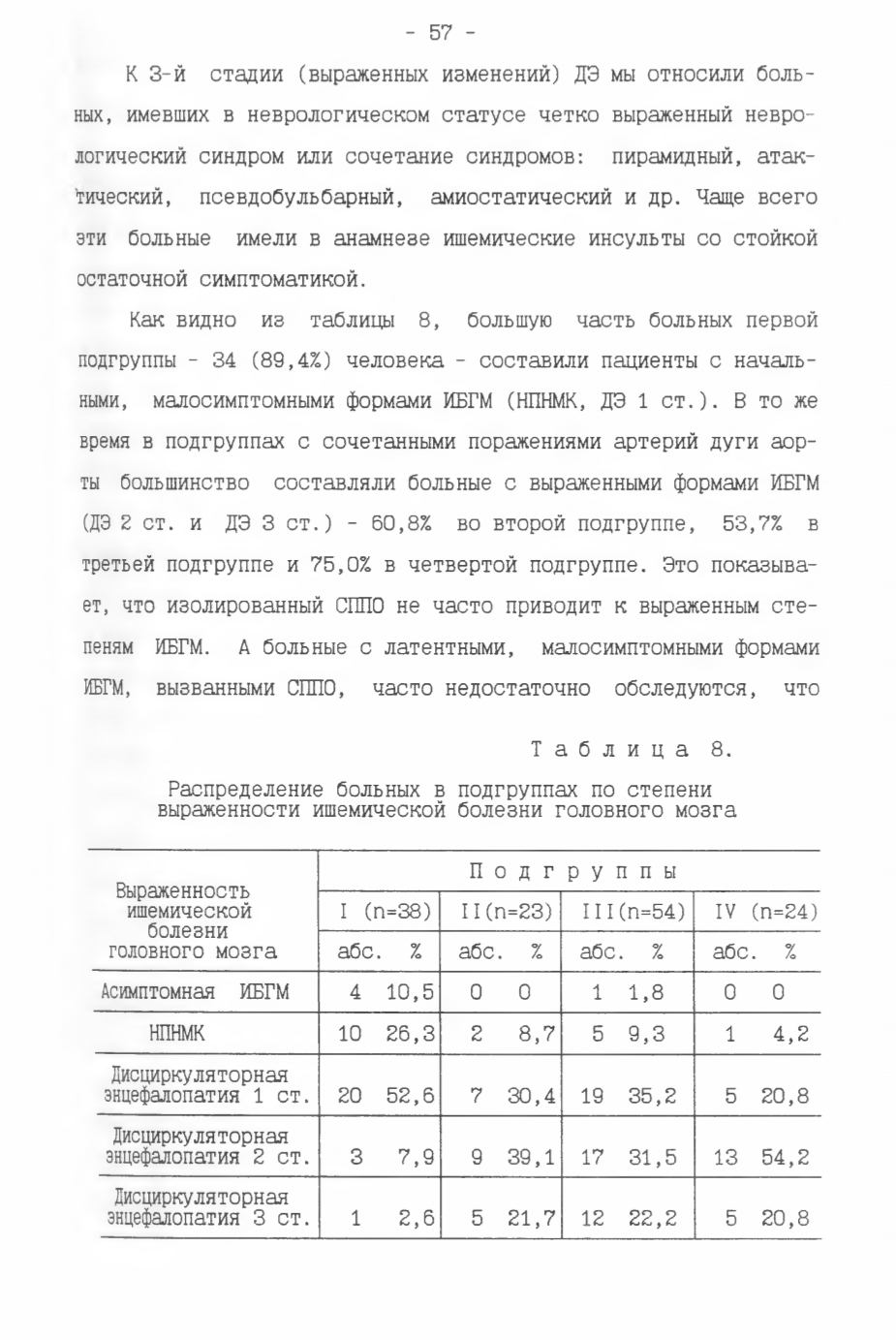 - 57 -

К 3-й стадии (выраженных изменений) ДЭ мы относили больных, имевших в неврологическом статусе четко выраженный неврологический синдром или сочетание синдромов: пирамидный, атактический, псевдобульбарный, амиостатический и др. Чаще всего эти больные имели в анамнезе ишемические инсульты со стойкой остаточной симптоматикой.

Как видно из таблицы 8, большую часть больных первой подгруппы - 34 (89,4%) человека - составили пациенты с начальными, малосимптомными формами ИБГМ (НПНМК, ДЭ 1 ст.). В то же время в подгруппах с сочетанными поражениями артерий дуги аорты большинство составляли больные с выраженными формами ИБГМ (ДЭ 2 ст. и ДЭ 3 ст.) - 60,8% во второй подгруппе, 53,7% в третьей подгруппе и 75,0% в четвертой подгруппе. Это показывает, что изолированный СППО не часто приводит к выраженным степеням ИБГМ. А больные с латентными, малосимптомными формами ИБГМ, вызванными СППО, часто недостаточно обследуются, что

Таблица 8.

Распределение больных в подгруппах по степени выраженности ишемической болезни головного мозга

| Выраженность ишемической болезни головного мозга | Подгруппы | | | | | | | |
|---|---|---|---|---|---|---|---|---|
| | I (n=38) | | II(n=23) | | III(n=54) | | IV (n=24) | |
| | абс. | % | абс. | % | абс. | % | абс. | % |
| Асимптомная ИБГМ | 4 | 10,5 | 0 | 0 | 1 | 1,8 | 0 | 0 |
| НПНМК | 10 | 26,3 | 2 | 8,7 | 5 | 9,3 | 1 | 4,2 |
| Дисциркуляторная энцефалопатия 1 ст. | 20 | 52,6 | 7 | 30,4 | 19 | 35,2 | 5 | 20,8 |
| Дисциркуляторная энцефалопатия 2 ст. | 3 | 7,9 | 9 | 39,1 | 17 | 31,5 | 13 | 54,2 |
| Дисциркуляторная энцефалопатия 3 ст. | 1 | 2,6 | 5 | 21,7 | 12 | 22,2 | 5 | 20,8 |